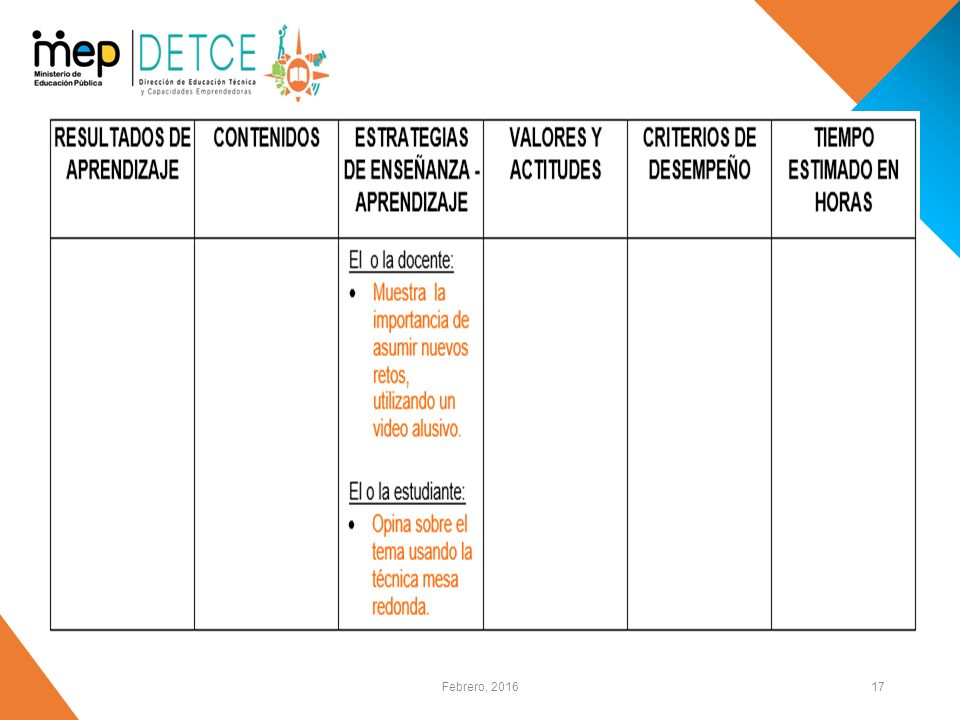 mep Ministerio de Educación Pública

DETCE Dirección de Educación Técnica y Capacidades Emprendedoras

| RESULTADOS DE APRENDIZAJE | CONTENIDOS | ESTRATEGIAS DE ENSEÑANZA - APRENDIZAJE | VALORES Y ACTITUDES | CRITERIOS DE DESEMPEÑO | TIEMPO ESTIMADO EN HORAS |
|---|---|---|---|---|---|
| | | El o la docente: • Muestra la importancia de asumir nuevos retos, utilizando un video alusivo. El o la estudiante: • Opina sobre el tema usando la técnica mesa redonda. | | | |

Febrero, 2016

17